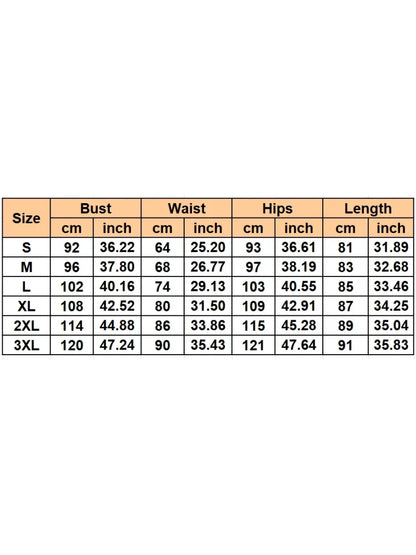 | Size | Bust | | Waist | | Hips | | Length | |
|---|---|---|---|---|---|---|---|---|
| | cm | inch | cm | inch | cm | inch | cm | inch |
| S | 92 | 36.22 | 64 | 25.20 | 93 | 36.61 | 81 | 31.89 |
| M | 96 | 37.80 | 68 | 26.77 | 97 | 38.19 | 83 | 32.68 |
| L | 102 | 40.16 | 74 | 29.13 | 103 | 40.55 | 85 | 33.46 |
| XL | 108 | 42.52 | 80 | 31.50 | 109 | 42.91 | 87 | 34.25 |
| 2XL | 114 | 44.88 | 86 | 33.86 | 115 | 45.28 | 89 | 35.04 |
| 3XL | 120 | 47.24 | 90 | 35.43 | 121 | 47.64 | 91 | 35.83 |